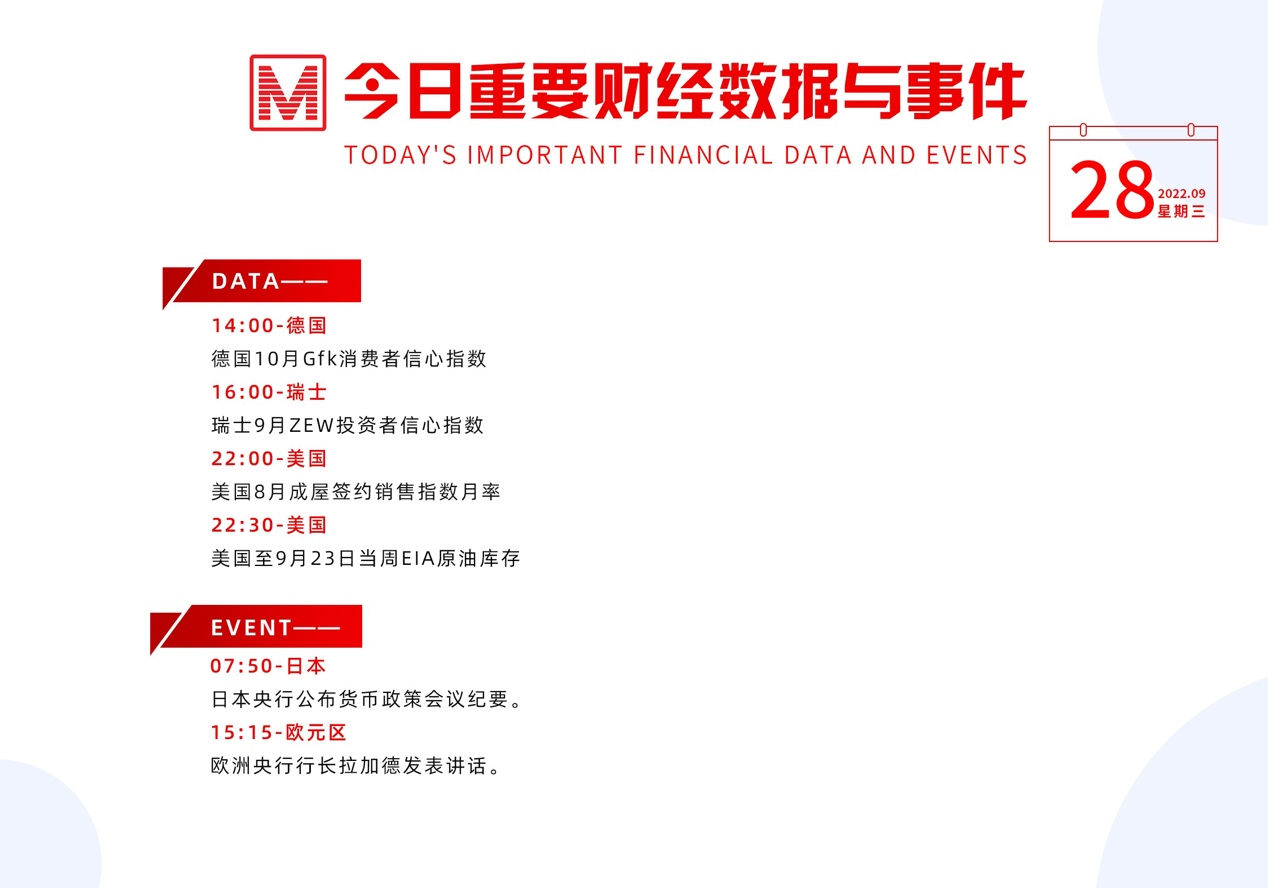 M 今日重要财经数据与事件
TODAY'S IMPORTANT FINANCIAL DATA AND EVENTS

28 2022.09 星期三

DATA——

14:00-德国
德国10月Gfk消费者信心指数
16:00-瑞士
瑞士9月ZEW投资者信心指数
22:00-美国
美国8月成屋签约销售指数月率
22:30-美国
美国至9月23日当周EIA原油库存

EVENT——

07:50-日本
日本央行公布货币政策会议纪要。
15:15-欧元区
欧洲央行行长拉加德发表讲话。